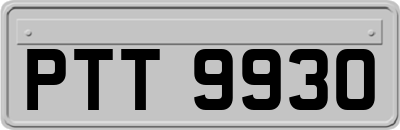 PTT 9930